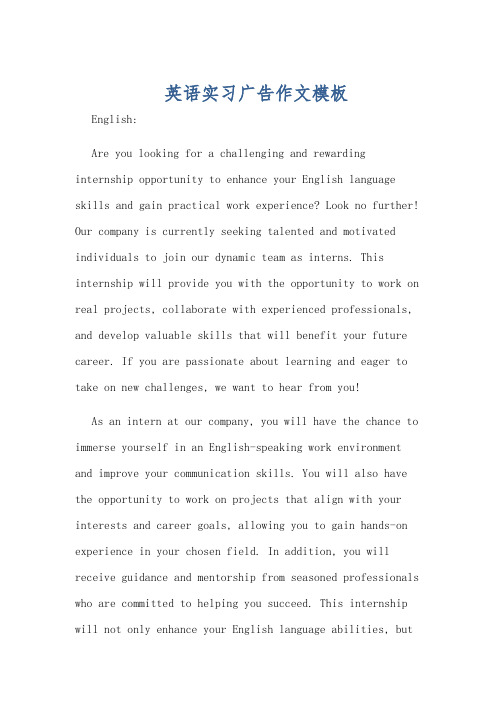 英语实习广告作文模板

English:

Are you looking for a challenging and rewarding internship opportunity to enhance your English language skills and gain practical work experience? Look no further! Our company is currently seeking talented and motivated individuals to join our dynamic team as interns. This internship will provide you with the opportunity to work on real projects, collaborate with experienced professionals, and develop valuable skills that will benefit your future career. If you are passionate about learning and eager to take on new challenges, we want to hear from you!

As an intern at our company, you will have the chance to immerse yourself in an English-speaking work environment and improve your communication skills. You will also have the opportunity to work on projects that align with your interests and career goals, allowing you to gain hands-on experience in your chosen field. In addition, you will receive guidance and mentorship from seasoned professionals who are committed to helping you succeed. This internship will not only enhance your English language abilities, but